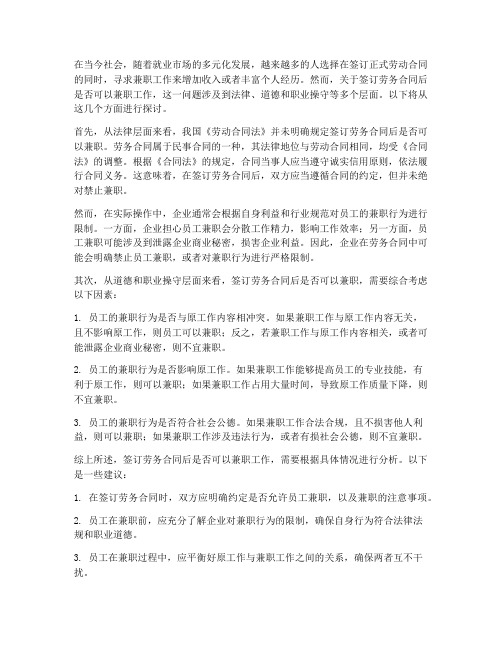 在当今社会，随着就业市场的多元化发展，越来越多的人选择在签订正式劳动合同的同时，寻求兼职工作来增加收入或者丰富个人经历。然而，关于签订劳务合同后是否可以兼职工作，这一问题涉及到法律、道德和职业操守等多个层面。以下将从这几个方面进行探讨。

首先，从法律层面来看，我国《劳动合同法》并未明确规定签订劳务合同后是否可以兼职。劳务合同属于民事合同的一种，其法律地位与劳动合同相同，均受《合同法》的调整。根据《合同法》的规定，合同当事人应当遵守诚实信用原则，依法履行合同义务。这意味着，在签订劳务合同后，双方应当遵循合同的约定，但并未绝对禁止兼职。

然而，在实际操作中，企业通常会根据自身利益和行业规范对员工的兼职行为进行限制。一方面，企业担心员工兼职会分散工作精力，影响工作效率；另一方面，员工兼职可能涉及到泄露企业商业秘密，损害企业利益。因此，企业在劳务合同中可能会明确禁止员工兼职，或者对兼职行为进行严格限制。

其次，从道德和职业操守层面来看，签订劳务合同后是否可以兼职，需要综合考虑以下因素：

1. 员工的兼职行为是否与原工作内容相冲突。如果兼职工作与原工作内容无关，且不影响原工作，则员工可以兼职；反之，若兼职工作与原工作内容相关，或者可能泄露企业商业秘密，则不宜兼职。

2. 员工的兼职行为是否影响原工作。如果兼职工作能够提高员工的专业技能，有利于原工作，则可以兼职；如果兼职工作占用大量时间，导致原工作质量下降，则不宜兼职。

3. 员工的兼职行为是否符合社会公德。如果兼职工作合法合规，且不损害他人利益，则可以兼职；如果兼职工作涉及违法行为，或者有损社会公德，则不宜兼职。

综上所述，签订劳务合同后是否可以兼职工作，需要根据具体情况进行分析。以下是一些建议：

1. 在签订劳务合同时，双方应明确约定是否允许员工兼职，以及兼职的注意事项。

2. 员工在兼职前，应充分了解企业对兼职行为的限制，确保自身行为符合法律法规和职业道德。

3. 员工在兼职过程中，应平衡好原工作与兼职工作之间的关系，确保两者互不干扰。